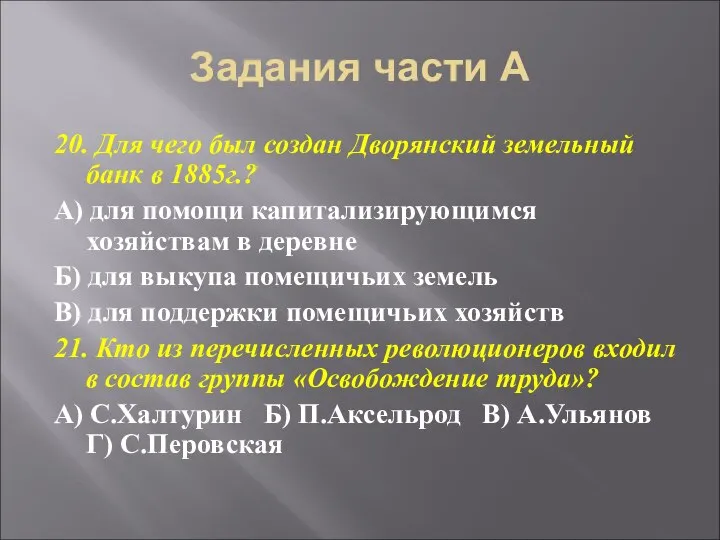 Задания части А

20. Для чего был создан Дворянский земельный банк в 1885г.?

А) для помощи капитализирующимся хозяйствам в деревне

Б) для выкупа помещичьих земель

В) для поддержки помещичьих хозяйств

21. Кто из перечисленных революционеров входил в состав группы «Освобождение труда»?

А) С.Халтурин Б) П.Аксельрод В) А.Ульянов Г) С.Перовская